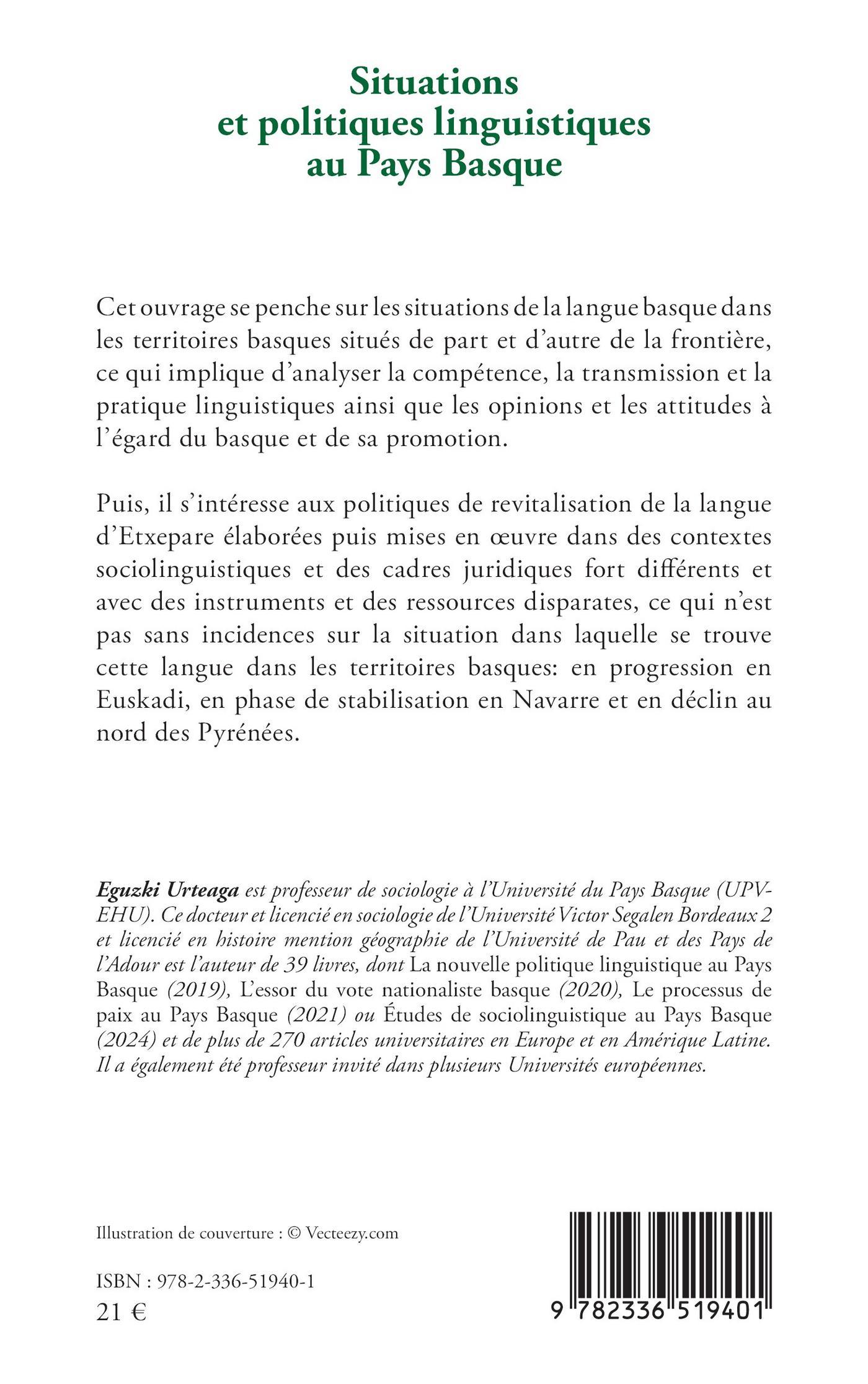 Situations et politiques linguistiques au Pays Basque

Cet ouvrage se penche sur les situations de la langue basque dans les territoires basques situés de part et d'autre de la frontière, ce qui implique d'analyser la compétence, la transmission et la pratique linguistiques ainsi que les opinions et les attitudes à l'égard du basque et de sa promotion.

Puis, il s'intéresse aux politiques de revitalisation de la langue d'Etxepare élaborées puis mises en œuvre dans des contextes sociolinguistiques et des cadres juridiques fort différents et avec des instruments et des ressources disparates, ce qui n'est pas sans incidences sur la situation dans laquelle se trouve cette langue dans les territoires basques: en progression en Euskadi, en phase de stabilisation en Navarre et en déclin au nord des Pyrénées.

Eguzki Urteaga est professeur de sociologie à l'Université du Pays Basque (UPV-EHU). Ce docteur et licencié en sociologie de l'Université Victor Segalen Bordeaux 2 et licencié en histoire mention géographie de l'Université de Pau et des Pays de l'Adour est l'auteur de 39 livres, dont La nouvelle politique linguistique au Pays Basque (2019), L'essor du vote nationaliste basque (2020), Le processus de paix au Pays Basque (2021) ou Études de sociolinguistique au Pays Basque (2024) et de plus de 270 articles universitaires en Europe et en Amérique Latine. Il a également été professeur invité dans plusieurs Universités européennes.

Illustration de couverture : © Vecteezy.com

ISBN : 978-2-336-51940-1
21 €

9 782336 519401